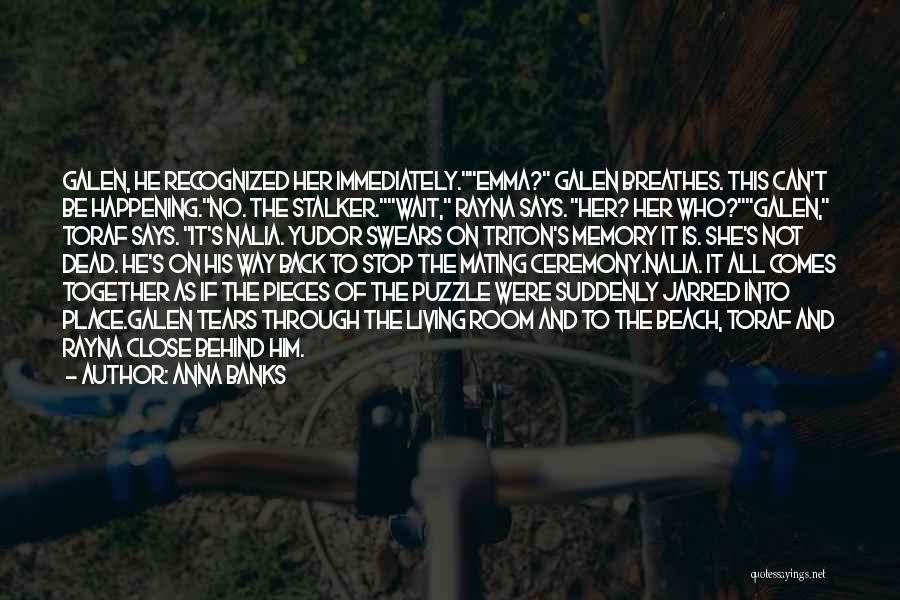 GALEN, HE RECOGNIZED HER IMMEDIATELY.""EMMA?" GALEN BREATHES. THIS CAN'T BE HAPPENING."NO. THE STALKER.""WAIT," RAYNA SAYS. "HER? HER WHO?""GALEN," TORAF SAYS. "IT'S NALIA. YUDOR SWEARS ON TRITON'S MEMORY IT IS. SHE'S NOT DEAD. HE'S ON HIS WAY BACK TO STOP THE MATING CEREMONY.NALIA. IT ALL COMES TOGETHER AS IF THE PIECES OF THE PUZZLE WERE SUDDENLY JARRED INTO PLACE.GALEN TEARS THROUGH THE LIVING ROOM AND TO THE BEACH, TORAF AND RAYNA CLOSE BEHIND HIM.
— AUTHOR: ANNA BANKS

quotessayings.net